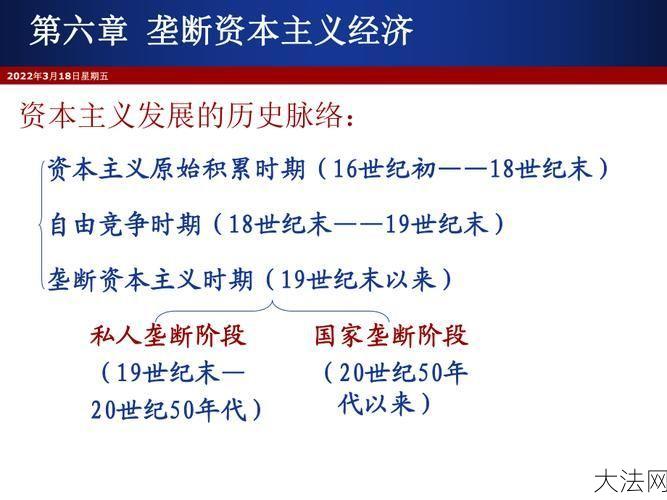 第六章 垄断资本主义经济

2022年3月18日星期五

资本主义发展的历史脉络：

资本主义原始积累时期（16世纪初——18世纪末）

自由竞争时期（18世纪末——19世纪末）

垄断资本主义时期（19世纪末以来）

私人垄断阶段

（19世纪末—20世纪50年代）

国家垄断阶段

（20世纪50年代以来）

大法网